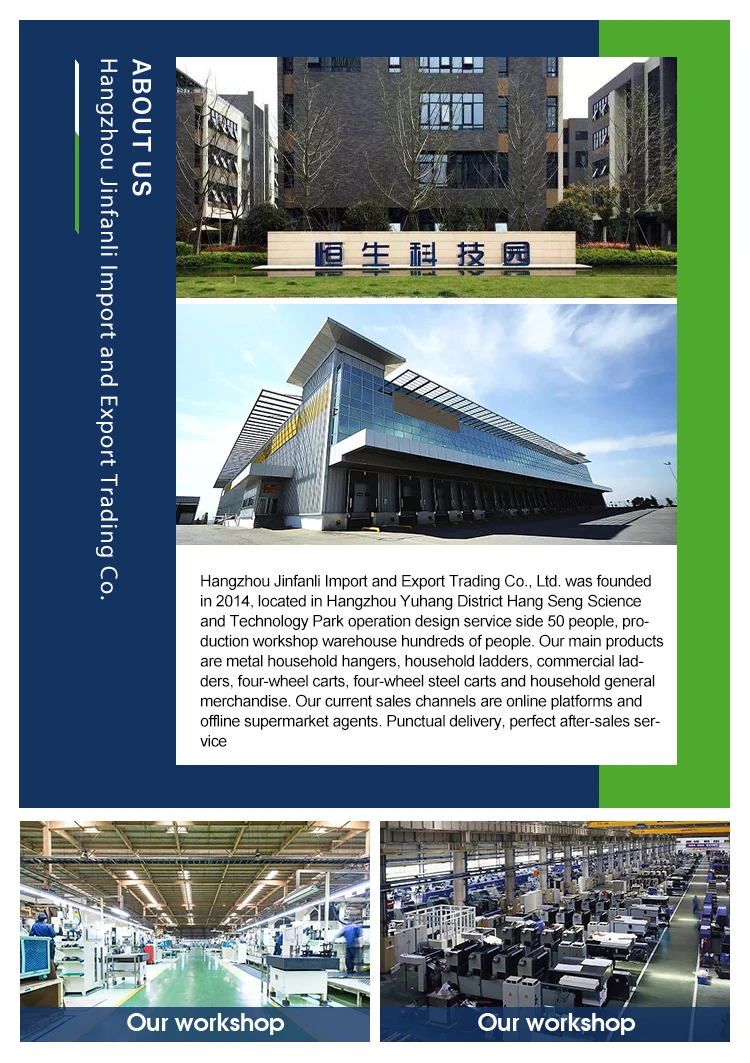 ABOUT US
Hangzhou Jinfanli Import and Export Trading Co.

恒生科技园

Hangzhou Jinfanli Import and Export Trading Co., Ltd. was founded in 2014, located in Hangzhou Yuhang District Hang Seng Science and Technology Park operation design service side 50 people, production workshop warehouse hundreds of people. Our main products are metal household hangers, household ladders, commercial ladders, four-wheel carts, four-wheel steel carts and household general merchandise. Our current sales channels are online platforms and offline supermarket agents. Punctual delivery, perfect after-sales service

Our workshop

Our workshop